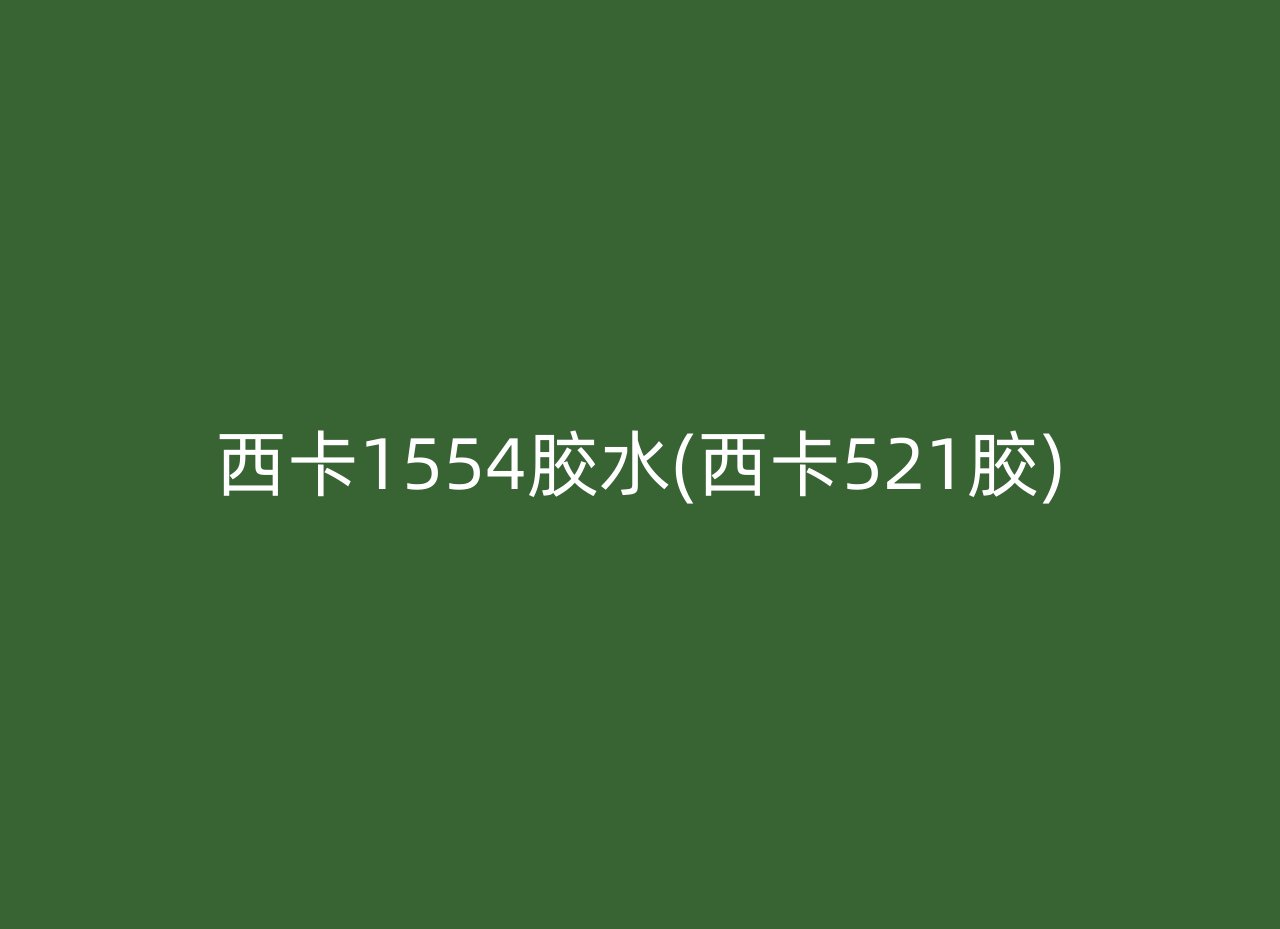 西卡1554胶水(西卡521胶)